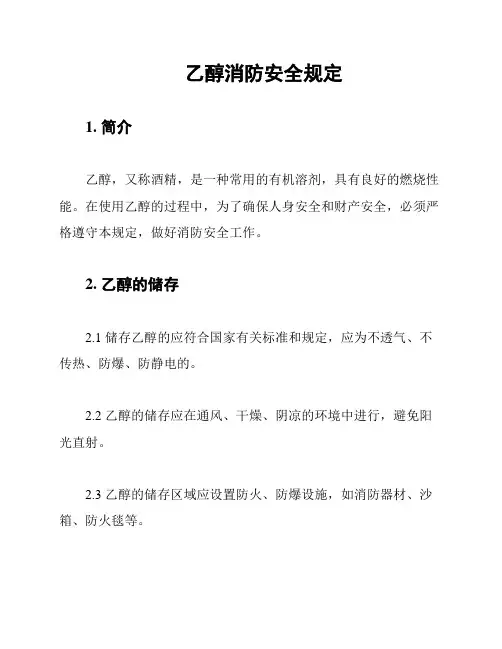 乙醇消防安全规定

1. 简介

乙醇，又称酒精，是一种常用的有机溶剂，具有良好的燃烧性能。在使用乙醇的过程中，为了确保人身安全和财产安全，必须严格遵守本规定，做好消防安全工作。

2. 乙醇的储存

2.1 储存乙醇的应符合国家有关标准和规定，应为不透气、不传热、防爆、防静电的。

2.2 乙醇的储存应在通风、干燥、阴凉的环境中进行，避免阳光直射。

2.3 乙醇的储存区域应设置防火、防爆设施，如消防器材、沙箱、防火毯等。